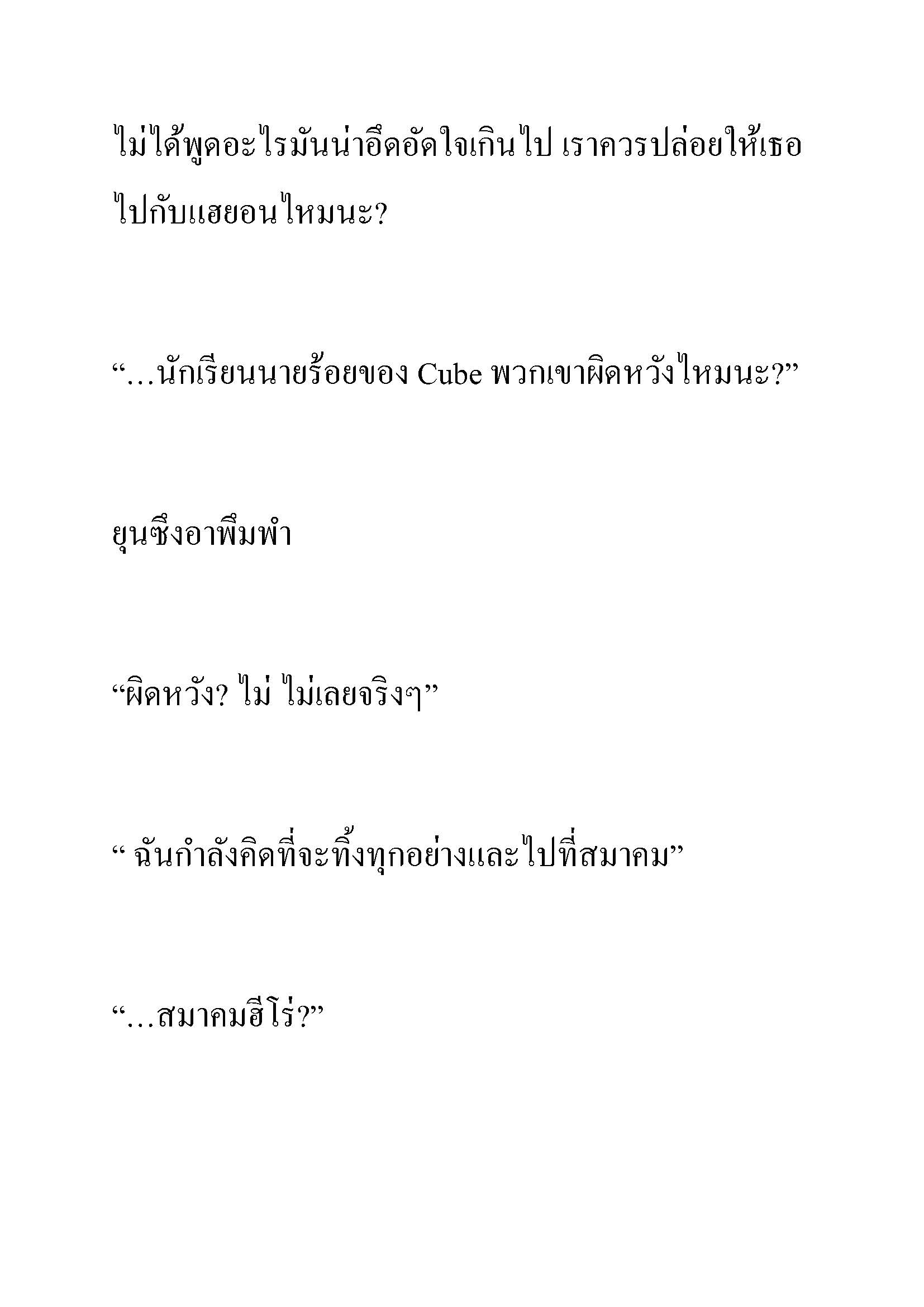 ไม่ได้พูดอะไรมันน่าอึดอัดใจเกินไป เราควรปล่อยให้เธอไปกับแฮยอนไหมนะ?

“…นักเรียนนายร้อยของ Cube พวกเขาผิดหวังไหมนะ?”

ยุนซึงอาพึมพำ

“ผิดหวัง? ไม่ ไม่เลยจริงๆ”

“ ฉันกำลังคิดที่จะทิ้งทุกอย่างและไปที่สมาคม”

“…สมาคมฮีโร่?”